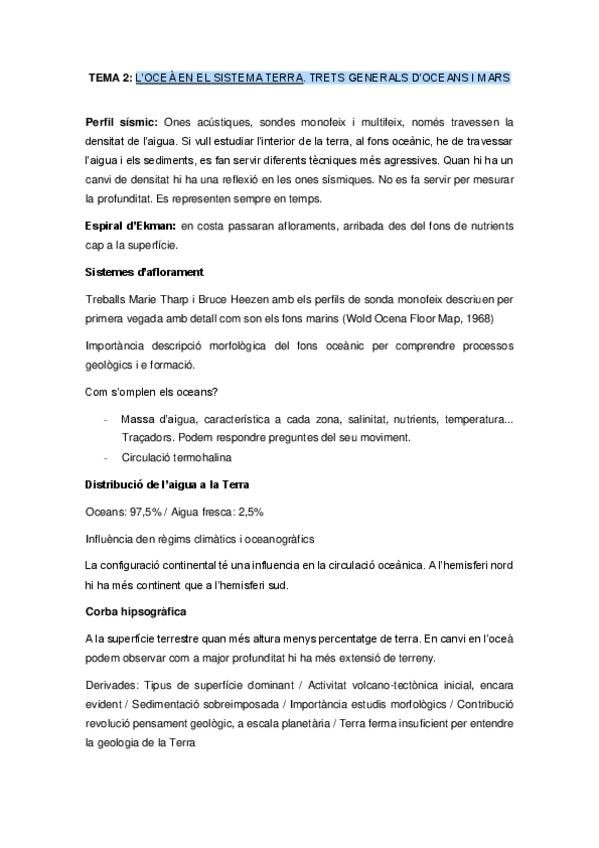 TEMA 2: L'OCEÀ EN EL SISTEMA TERRA. TRETS GENERALS D'OCEANS I MARS

Perfil sísmic: Ones acústiques, sondes monofeix i multifeix, només travessen la densitat de l'aigua. Si vull estudiar l'interior de la terra, al fons oceànic, he de travessar l'aigua i els sediments, es fan servir diferents tècniques més agressives. Quan hi ha un canvi de densitat hi ha una reflexió en les ones sísmiques. No es fa servir per mesurar la profunditat. Es representen sempre en temps.

Espiral d'Ekman: en costa passaran afloraments, arribada des del fons de nutrients cap a la superfície.

Sistemes d'aflorament

Treballs Marie Tharp i Bruce Heezen amb els perfils de sonda monofeix descriuen per primera vegada amb detall com son els fons marins (Wold Ocena Floor Map, 1968)

Importància descripció morfològica del fons oceànic per comprendre processos geològics i e formació.

Com s'omplen els oceans?

- Massa d'aigua, característica a cada zona, salinitat, nutrients, temperatura... Traçadors. Podem respondre preguntes del seu moviment.
- Circulació termohalina

Distribució de l'aigua a la Terra

Oceans: 97,5% / Aigua fresca: 2,5%

Influència den règims climàtics i oceanogràfics

La configuració continental té una influencia en la circulació oceànica. A l'hemisferi nord hi ha més continent que a l'hemisferi sud.

Corba hipsogràfica

A la superfície terrestre quan més altura menys percentatge de terra. En canvi en l'oceà podem observar com a major profunditat hi ha més extensió de terreny.

Derivades: Tipus de superfície dominant / Activitat volcano-tectònica inicial, encara evident / Sedimentació sobreimposada / Importància estudis morfològics / Contribució revolució pensament geològic, a escala planetària / Terra ferma insuficient per entendre la geologia de la Terra